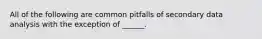 All of the following are common pitfalls of secondary data analysis with the exception of ______.